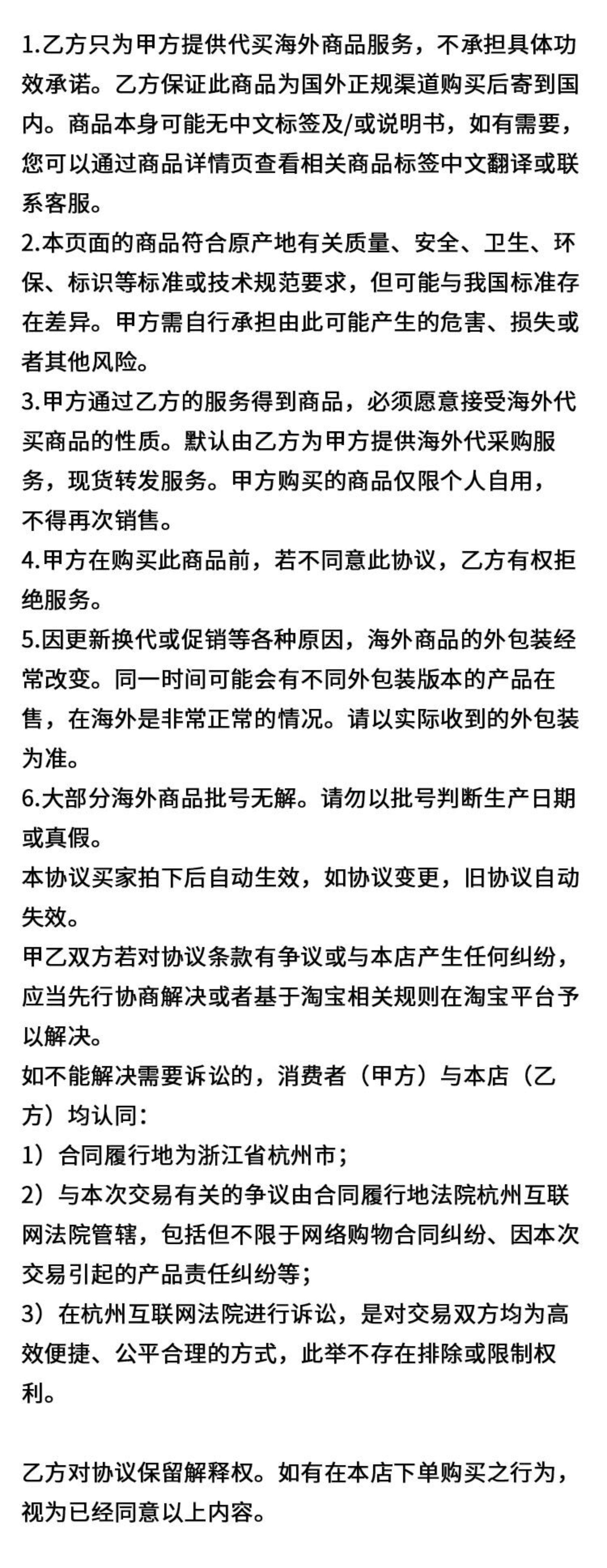 1.乙方只为甲方提供代买海外商品服务，不承担具体功效承诺。乙方保证此商品为国外正规渠道购买后寄到国内。商品本身可能无中文标签及/或说明书，如有需要，您可以通过商品详情页查看相关商品标签中文翻译或联系客服。
2.本页面的商品符合原产地有关质量、安全、卫生、环保、标识等标准或技术规范要求，但可能与我国标准存在差异。甲方需自行承担由此可能产生的危害、损失或者其他风险。
3.甲方通过乙方的服务得到商品，必须愿意接受海外代买商品的性质。默认由乙方为甲方提供海外代采购服务，现货转发服务。甲方购买的商品仅限个人自用，不得再次销售。
4.甲方在购买此商品前，若不同意此协议，乙方有权拒绝服务。
5.因更新换代或促销等各种原因，海外商品的外包装经常改变。同一时间可能会有不同外包装版本的产品在售，在海外是非常正常的情况。请以实际收到的外包装为准。
6.大部分海外商品批号无解。请勿以批号判断生产日期或真假。
本协议买家拍下后自动生效，如协议变更，旧协议自动失效。
甲乙双方若对协议条款有争议或与本店产生任何纠纷，应当先行协商解决或者基于淘宝相关规则在淘宝平台予以解决。
如不能解决需要诉讼的，消费者（甲方）与本店（乙方）均认同：
1）合同履行地为浙江省杭州市；
2）与本次交易有关的争议由合同履行地法院杭州互联网法院管辖，包括但不限于网络购物合同纠纷、因本次交易引起的产品责任纠纷等；
3）在杭州互联网法院进行诉讼，是对交易双方均为高效便捷、公平合理的方式，此举不存在排除或限制权利。

乙方对协议保留解释权。如有在本店下单购买之行为，视为已经同意以上内容。